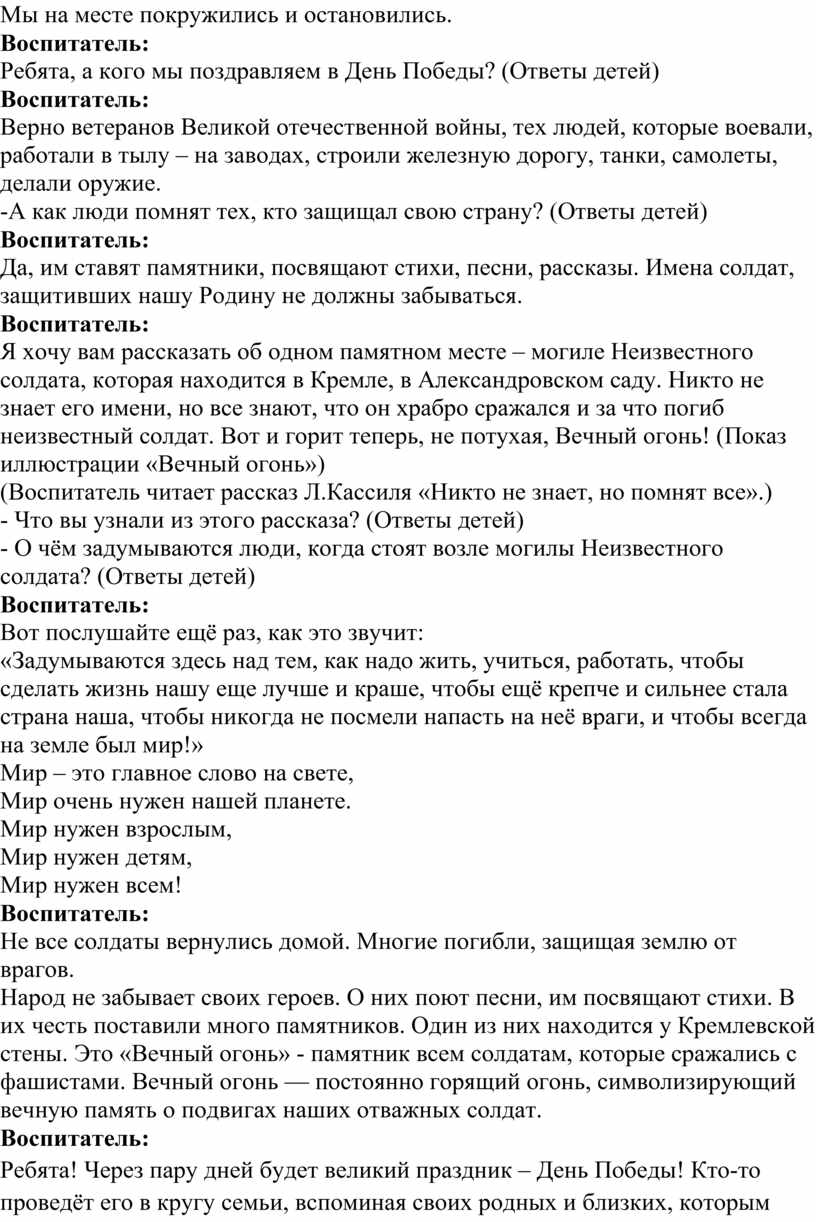 Мы на месте покружились и остановились.
Воспитатель:
Ребята, а кого мы поздравляем в День Победы? (Ответы детей)
Воспитатель:
Верно ветеранов Великой отечественной войны, тех людей, которые воевали, работали в тылу – на заводах, строили железную дорогу, танки, самолеты, делали оружие.
-А как люди помнят тех, кто защищал свою страну? (Ответы детей)
Воспитатель:
Да, им ставят памятники, посвящают стихи, песни, рассказы. Имена солдат, защитивших нашу Родину не должны забываться.
Воспитатель:
Я хочу вам рассказать об одном памятном месте – могиле Неизвестного солдата, которая находится в Кремле, в Александровском саду. Никто не знает его имени, но все знают, что он храбро сражался и за что погиб неизвестный солдат. Вот и горит теперь, не потухая, Вечный огонь! (Показ иллюстрации «Вечный огонь»)
(Воспитатель читает рассказ Л.Кассиля «Никто не знает, но помнят все».)
- Что вы узнали из этого рассказа? (Ответы детей)
- О чём задумываются люди, когда стоят возле могилы Неизвестного солдата? (Ответы детей)
Воспитатель:
Вот послушайте ещё раз, как это звучит:
«Задумываются здесь над тем, как надо жить, учиться, работать, чтобы сделать жизнь нашу еще лучше и краше, чтобы ещё крепче и сильнее стала страна наша, чтобы никогда не посмели напасть на неё враги, и чтобы всегда на земле был мир!»
Мир – это главное слово на свете,
Мир очень нужен нашей планете.
Мир нужен взрослым,
Мир нужен детям,
Мир нужен всем!
Воспитатель:
Не все солдаты вернулись домой. Многие погибли, защищая землю от врагов.
Народ не забывает своих героев. О них поют песни, им посвящают стихи. В их честь поставили много памятников. Один из них находится у Кремлевской стены. Это «Вечный огонь» - памятник всем солдатам, которые сражались с фашистами. Вечный огонь — постоянно горящий огонь, символизирующий вечную память о подвигах наших отважных солдат.
Воспитатель:
Ребята! Через пару дней будет великий праздник – День Победы! Кто-то проведёт его в кругу семьи, вспоминая своих родных и близких, которым